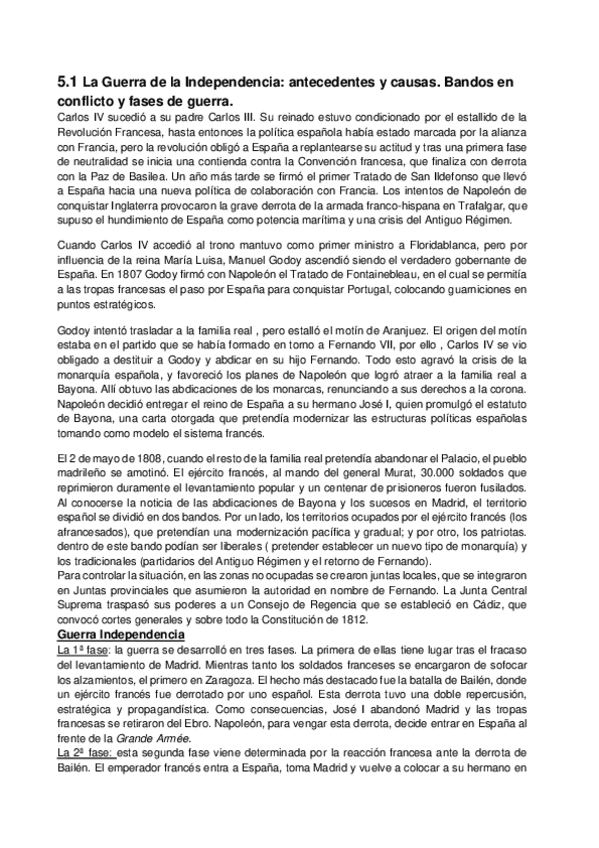 5.1 La Guerra de la Independencia: antecedentes y causas. Bandos en conflicto y fases de guerra.

Carlos IV sucedió a su padre Carlos III. Su reinado estuvo condicionado por el estallido de la Revolución Francesa, hasta entonces la política española había estado marcada por la alianza con Francia, pero la revolución obligó a España a replantearse su actitud y tras una primera fase de neutralidad se inicia una contienda contra la Convención francesa, que finaliza con derrota con la Paz de Basilea. Un año más tarde se firmó el primer Tratado de San Ildefonso que llevó a España hacia una nueva política de colaboración con Francia. Los intentos de Napoleón de conquistar Inglaterra provocaron la grave derrota de la armada franco-hispana en Trafalgar, que supuso el hundimiento de España como potencia marítima y una crisis del Antiguo Régimen.

Cuando Carlos IV accedió al trono mantuvo como primer ministro a Floridablanca, pero por influencia de la reina María Luisa, Manuel Godoy ascendió siendo el verdadero gobernante de España. En 1807 Godoy firmó con Napoleón el Tratado de Fontainebleau, en el cual se permitía a las tropas francesas el paso por España para conquistar Portugal, colocando guarniciones en puntos estratégicos.

Godoy intentó trasladar a la familia real , pero estalló el motín de Aranjuez. El origen del motín estaba en el partido que se había formado en torno a Fernando VII, por ello , Carlos IV se vio obligado a destituir a Godoy y abdicar en su hijo Fernando. Todo esto agravó la crisis de la monarquía española, y favoreció los planes de Napoleón que logró atraer a la familia real a Bayona. Allí obtuvo las abdicaciones de los monarcas, renunciando a sus derechos a la corona. Napoleón decidió entregar el reino de España a su hermano José I, quien promulgó el estatuto de Bayona, una carta otorgada que pretendía modernizar las estructuras políticas españolas tomando como modelo el sistema francés.

El 2 de mayo de 1808, cuando el resto de la familia real pretendía abandonar el Palacio, el pueblo madrileño se amotinó. El ejército francés, al mando del general Murat, 30.000 soldados que reprimieron duramente el levantamiento popular y un centenar de prisioneros fueron fusilados. Al conocerse la noticia de las abdicaciones de Bayona y los sucesos en Madrid, el territorio español se dividió en dos bandos. Por un lado, los territorios ocupados por el ejército francés (los afrancesados), que pretendían una modernización pacífica y gradual; y por otro, los patriotas. dentro de este bando podían ser liberales ( pretender establecer un nuevo tipo de monarquía) y los tradicionales (partidarios del Antiguo Régimen y el retorno de Fernando).
Para controlar la situación, en las zonas no ocupadas se crearon juntas locales, que se integraron en Juntas provinciales que asumieron la autoridad en nombre de Fernando. La Junta Central Suprema traspasó sus poderes a un Consejo de Regencia que se estableció en Cádiz, que convocó cortes generales y sobre todo la Constitución de 1812.

Guerra Independencia
La 1ª fase: la guerra se desarrolló en tres fases. La primera de ellas tiene lugar tras el fracaso del levantamiento de Madrid. Mientras tanto los soldados franceses se encargaron de sofocar los alzamientos, el primero en Zaragoza. El hecho más destacado fue la batalla de Bailén, donde un ejército francés fue derrotado por uno español. Esta derrota tuvo una doble repercusión, estratégica y propagandística. Como consecuencias, José I abandonó Madrid y las tropas francesas se retiraron del Ebro. Napoleón, para vengar esta derrota, decide entrar en España al frente de la Grande Armée.
La 2ª fase: esta segunda fase viene determinada por la reacción francesa ante la derrota de Bailén. El emperador francés entra a España, toma Madrid y vuelve a colocar a su hermano en